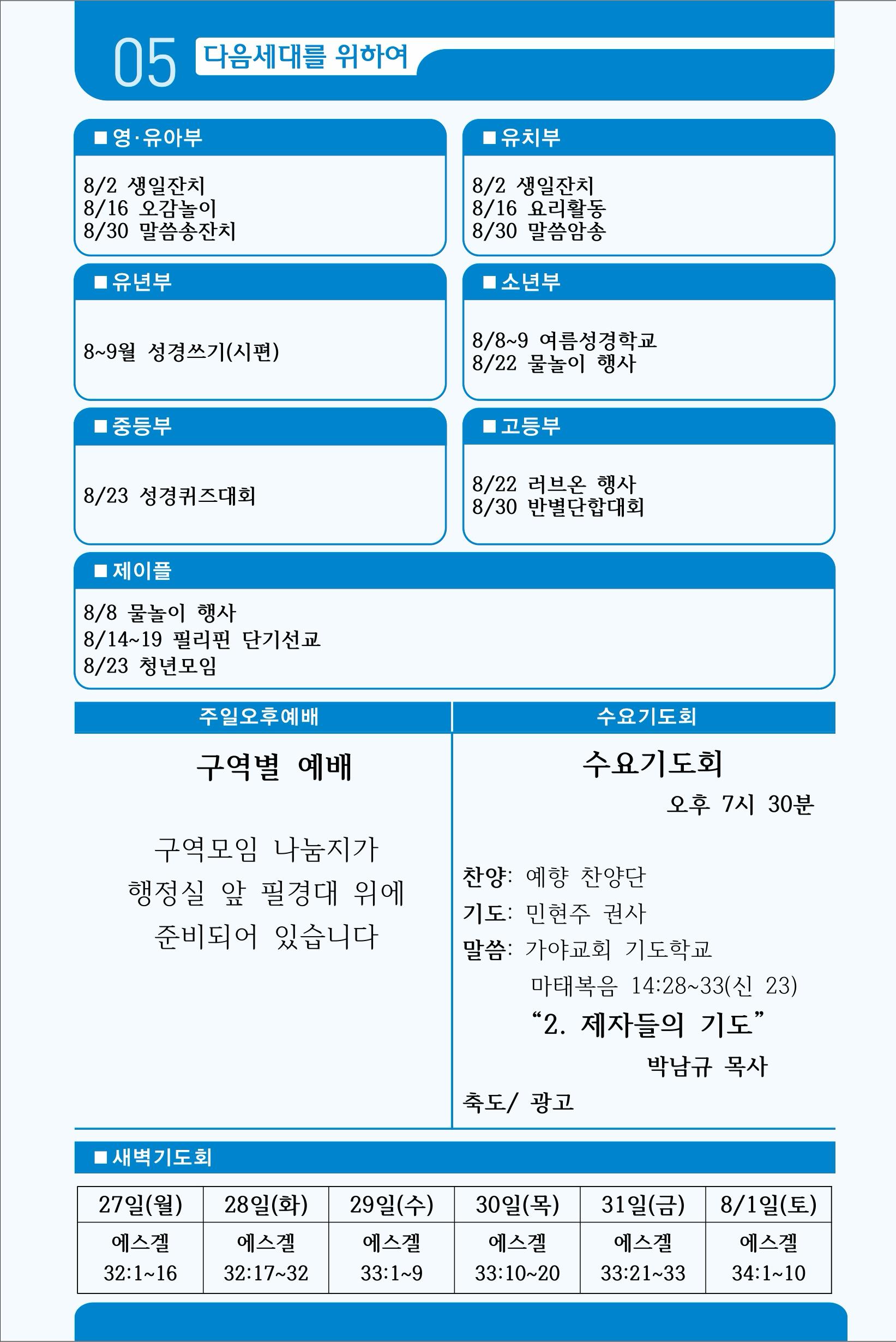 05 다음세대를 위하여

■ 영·유아부

8/2 생일잔치
8/16 오감놀이
8/30 말씀송잔치

■ 유치부

8/2 생일잔치
8/16 요리활동
8/30 말씀암송

■ 유년부

8~9월 성경쓰기(시편)

■ 소년부

8/8~9 여름성경학교
8/22 물놀이 행사

■ 중등부

8/23 성경퀴즈대회

■ 고등부

8/22 러브온 행사
8/30 반별단합대회

■ 제이플

8/8 물놀이 행사
8/14~19 필리핀 단기선교
8/23 청년모임

주일오후예배

구역별 예배

구역모임 나눔지가 행정실 앞 필경대 위에 준비되어 있습니다

수요기도회

수요기도회

오후 7시 30분

찬양: 예향 찬양단
기도: 민현주 권사
말씀: 가야교회 기도학교
마태복음 14:28~33(신 23)
“2. 제자들의 기도”
박남규 목사
축도/ 광고

■ 새벽기도회

| 27일(월) | 28일(화) | 29일(수) | 30일(목) | 31일(금) | 8/1일(토) |
|---|---|---|---|---|---|
| 에스겔 32:1~16 | 에스겔 32:17~32 | 에스겔 33:1~9 | 에스겔 33:10~20 | 에스겔 33:21~33 | 에스겔 34:1~10 |